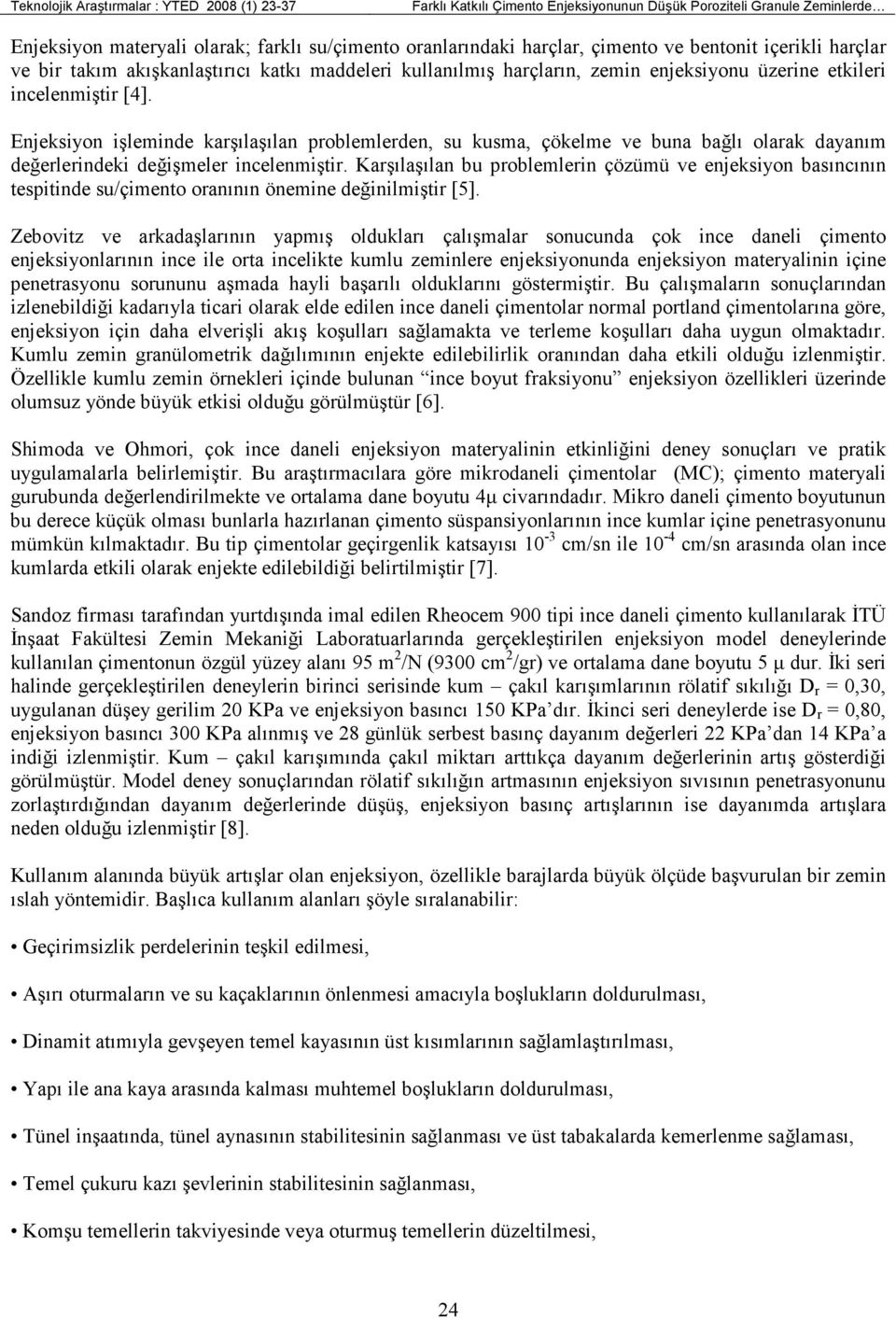 Teknolojik Araştırmalar : YTED 2008 (1) 23-37 Farklı Katkılı Çimento Enjeksiyonunun Düşük Poroziteli Granule Zeminlerde…

Enjeksiyon materyali olarak; farklı su/çimento oranlarındaki harçlar, çimento ve bentonit içerikli harçlar ve bir takım akışkanlaştırıcı katkı maddeleri kullanılmış harçların, zemin enjeksiyonu üzerine etkileri incelenmiştir [4].

Enjeksiyon işleminde karşılaşılan problemlerden, su kusma, çökelme ve buna bağlı olarak dayanım değerlerindeki değişmeler incelenmiştir. Karşılaşılan bu problemlerin çözümü ve enjeksiyon basıncının tespitinde su/çimento oranının önemine değinilmiştir [5].

Zebovitz ve arkadaşlarının yapmış oldukları çalışmalar sonucunda çok ince daneli çimento enjeksiyonlarının ince ile orta incelikte kumlu zeminlere enjeksiyonunda enjeksiyon materyalinin içine penetrasyonu sorununu aşmada hayli başarılı olduklarını göstermiştir. Bu çalışmaların sonuçlarından izlenebildiği kadarıyla ticari olarak elde edilen ince daneli çimentolar normal portland çimentolarına göre, enjeksiyon için daha elverişli akış koşulları sağlamakta ve terleme koşulları daha uygun olmaktadır. Kumlu zemin granülometrik dağılımının enjekte edilebilirlik oranından daha etkili olduğu izlenmiştir. Özellikle kumlu zemin örnekleri içinde bulunan “ince boyut fraksiyonu” enjeksiyon özellikleri üzerinde olumsuz yönde büyük etkisi olduğu görülmüştür [6].

Shimoda ve Ohmori, çok ince daneli enjeksiyon materyalinin etkinliğini deney sonuçları ve pratik uygulamalarla belirlemiştir. Bu araştırmacılara göre mikrodaneli çimentolar (MC); çimento materyali gurubunda değerlendirilmekte ve ortalama dane boyutu 4μ civarındadır. Mikro daneli çimento boyutunun bu derece küçük olması bunlarla hazırlanan çimento süspansiyonlarının ince kumlar içine penetrasyonunu mümkün kılmaktadır. Bu tip çimentolar geçirgenlik katsayısı $10^{-3}$ cm/sn ile $10^{-4}$ cm/sn arasında olan ince kumlarda etkili olarak enjekte edilebildiği belirtilmiştir [7].

Sandoz firması tarafından yurtdışında imal edilen Rheocem 900 tipi ince daneli çimento kullanılarak İTÜ İnşaat Fakültesi Zemin Mekaniği Laboratuarlarında gerçekleştirilen enjeksiyon model deneylerinde kullanılan çimentonun özgül yüzey alanı 95 $m^2$/N (9300 $cm^2$/gr) ve ortalama dane boyutu 5 μ dur. İki seri halinde gerçekleştirilen deneylerin birinci serisinde kum – çakıl karışımlarının rölatif sıkılığı $D_r$ = 0,30, uygulanan düşey gerilim 20 KPa ve enjeksiyon basıncı 150 KPa’dır. İkinci seri deneylerde ise $D_r$ = 0,80, enjeksiyon basıncı 300 KPa alınmış ve 28 günlük serbest basınç dayanım değerleri 22 KPa’dan 14 KPa’a indiği izlenmiştir. Kum – çakıl karışımında çakıl miktarı arttıkça dayanım değerlerinin artış gösterdiği görülmüştür. Model deney sonuçlarından rölatif sıkılığın artmasının enjeksiyon sıvısının penetrasyonunu zorlaştırdığından dayanım değerlerinde düşüş, enjeksiyon basınç artışlarının ise dayanımda artışlara neden olduğu izlenmiştir [8].

Kullanım alanında büyük artışlar olan enjeksiyon, özellikle barajlarda büyük ölçüde başvurulan bir zemin ıslah yöntemidir. Başlıca kullanım alanları şöyle sıralanabilir:

• Geçirimsizlik perdelerinin teşkil edilmesi,

• Aşırı oturmaların ve su kaçaklarının önlenmesi amacıyla boşlukların doldurulması,

• Dinamit atımıyla gevşeyen temel kayasının üst kısımlarının sağlamlaştırılması,

• Yapı ile ana kaya arasında kalması muhtemel boşlukların doldurulması,

• Tünel inşaatında, tünel aynasının stabilitesinin sağlanması ve üst tabakalarda kemerlenme sağlaması,

• Temel çukuru kazı şevlerinin stabilitesinin sağlanması,

• Komşu temellerin takviyesinde veya oturmuş temellerin düzeltilmesi,

24